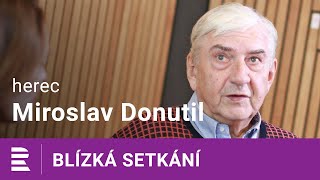 herec
Miroslav Donutil

BLÍZKÁ SETKÁNÍ